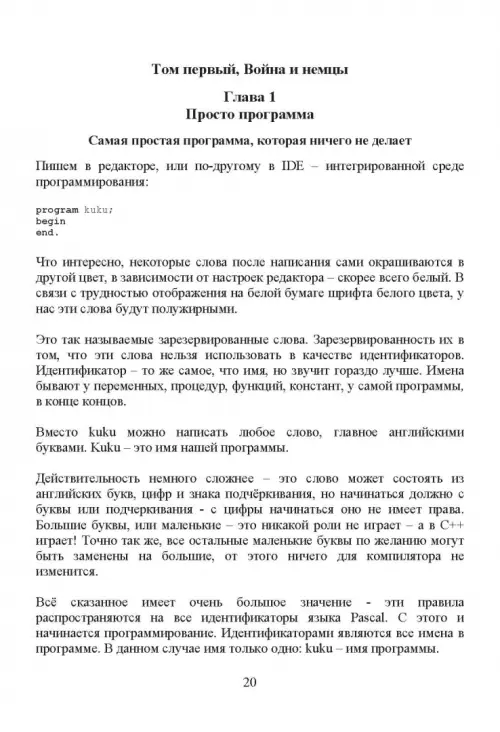 Том первый, Война и немцы

Глава 1
Просто программа

Самая простая программа, которая ничего не делает

Пишем в редакторе, или по-другому в IDE – интегрированной среде программирования:

program kuku;
begin
end.

Что интересно, некоторые слова после написания сами окрашиваются в другой цвет, в зависимости от настроек редактора – скорее всего белый. В связи с трудностью отображения на белой бумаге шрифта белого цвета, у нас эти слова будут полужирными.

Это так называемые зарезервированные слова. Зарезервированность их в том, что эти слова нельзя использовать в качестве идентификаторов. Идентификатор – то же самое, что имя, но звучит гораздо лучше. Имена бывают у переменных, процедур, функций, констант, у самой программы, в конце концов.

Вместо kuku можно написать любое слово, главное английскими буквами. Kuku – это имя нашей программы.

Действительность немного сложнее – это слово может состоять из английских букв, цифр и знака подчёркивания, но начинаться должно с буквы или подчеркивания - с цифры начинаться оно не имеет права. Большие буквы, или маленькие – это никакой роли не играет – а в C++ играет! Точно так же, все остальные маленькие буквы по желанию могут быть заменены на большие, от этого ничего для компилятора не изменится.

Всё сказанное имеет очень большое значение - эти правила распространяются на все идентификаторы языка Pascal. С этого и начинается программирование. Идентификаторами являются все имена в программе. В данном случае имя только одно: kuku – имя программы.

20